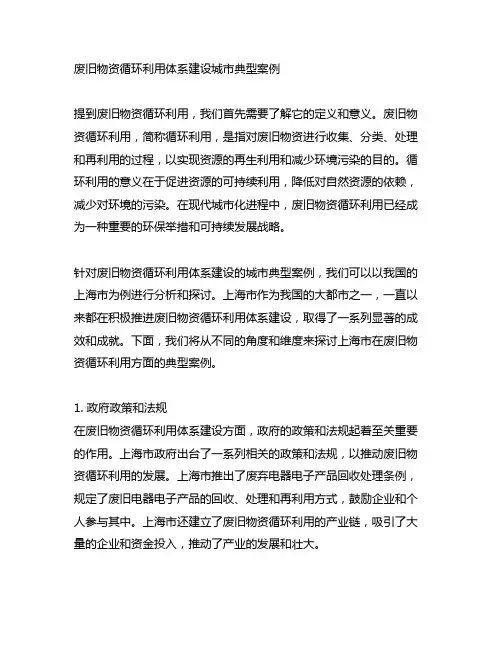 废旧物资循环利用体系建设城市典型案例

提到废旧物资循环利用，我们首先需要了解它的定义和意义。废旧物资循环利用，简称循环利用，是指对废旧物资进行收集、分类、处理和再利用的过程，以实现资源的再生利用和减少环境污染的目的。循环利用的意义在于促进资源的可持续利用，降低对自然资源的依赖，减少对环境的污染。在现代城市化进程中，废旧物资循环利用已经成为一种重要的环保举措和可持续发展战略。

针对废旧物资循环利用体系建设的城市典型案例，我们可以以我国的上海市为例进行分析和探讨。上海市作为我国的大都市之一，一直以来都在积极推进废旧物资循环利用体系建设，取得了一系列显著的成效和成就。下面，我们将从不同的角度和维度来探讨上海市在废旧物资循环利用方面的典型案例。

1. 政府政策和法规
在废旧物资循环利用体系建设方面，政府的政策和法规起着至关重要的作用。上海市政府出台了一系列相关的政策和法规，以推动废旧物资循环利用的发展。上海市推出了废弃电器电子产品回收处理条例，规定了废旧电器电子产品的回收、处理和再利用方式，鼓励企业和个人参与其中。上海市还建立了废旧物资循环利用的产业链，吸引了大量的企业和资金投入，推动了产业的发展和壮大。